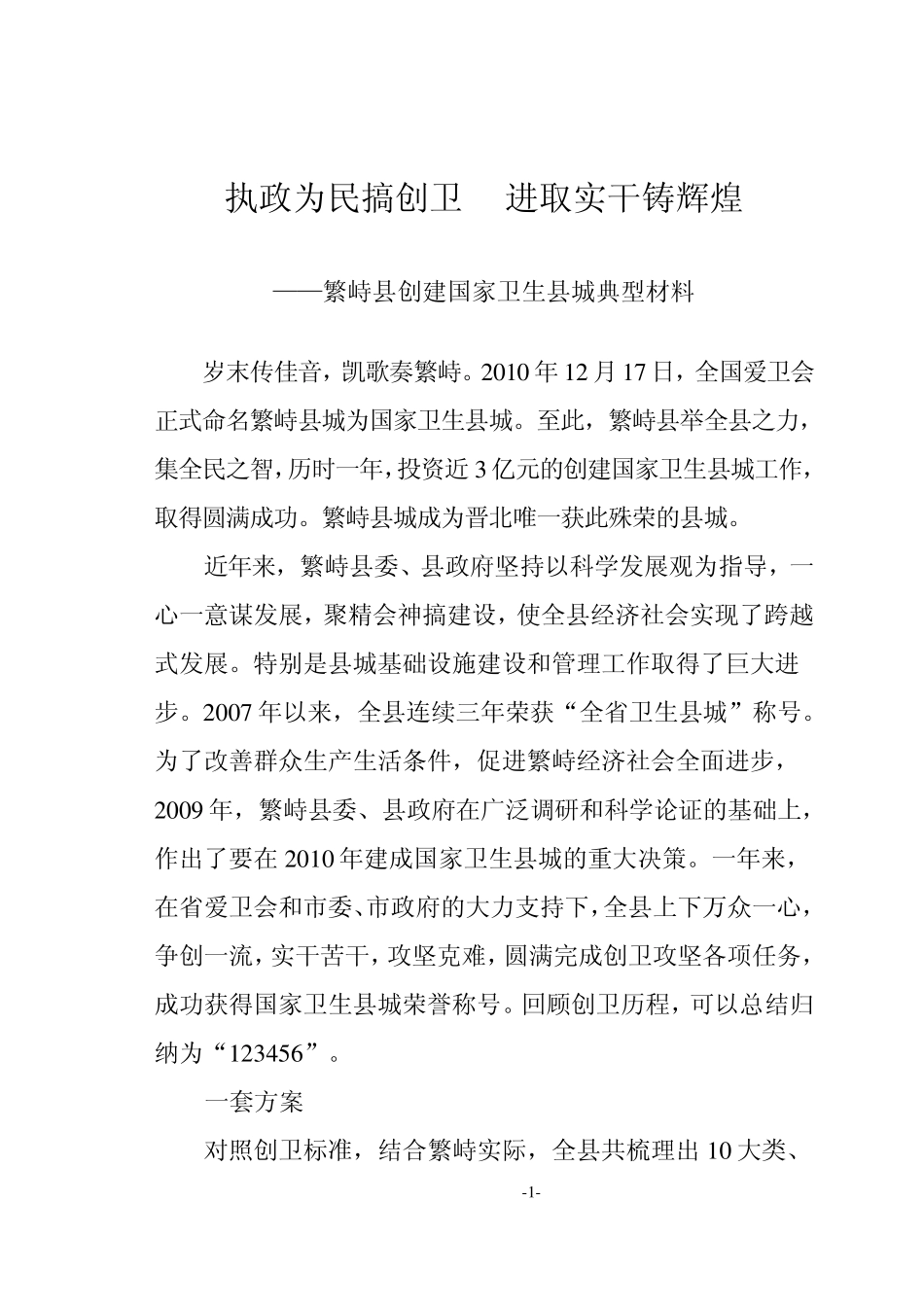 执政为民搞创卫　进取实干铸辉煌

——繁峙县创建国家卫生县城典型材料

岁末传佳音，凯歌奏繁峙。2010年12月17日，全国爱卫会正式命名繁峙县城为国家卫生县城。至此，繁峙县举全县之力，集全民之智，历时一年，投资近3亿元的创建国家卫生县城工作，取得圆满成功。繁峙县城成为晋北唯一获此殊荣的县城。

近年来，繁峙县委、县政府坚持以科学发展观为指导，一心一意谋发展，聚精会神搞建设，使全县经济社会实现了跨越式发展。特别是县城基础设施建设和管理工作取得了巨大进步。2007年以来，全县连续三年荣获“全省卫生县城”称号。为了改善群众生产生活条件，促进繁峙经济社会全面进步，2009年，繁峙县委、县政府在广泛调研和科学论证的基础上，作出了要在2010年建成国家卫生县城的重大决策。一年来，在省爱卫会和市委、市政府的大力支持下，全县上下万众一心，争创一流，实干苦干，攻坚克难，圆满完成创卫攻坚各项任务，成功获得国家卫生县城荣誉称号。回顾创卫历程，可以总结归纳为“123456”。

一套方案

对照创卫标准，结合繁峙实际，全县共梳理出10大类、

-1-